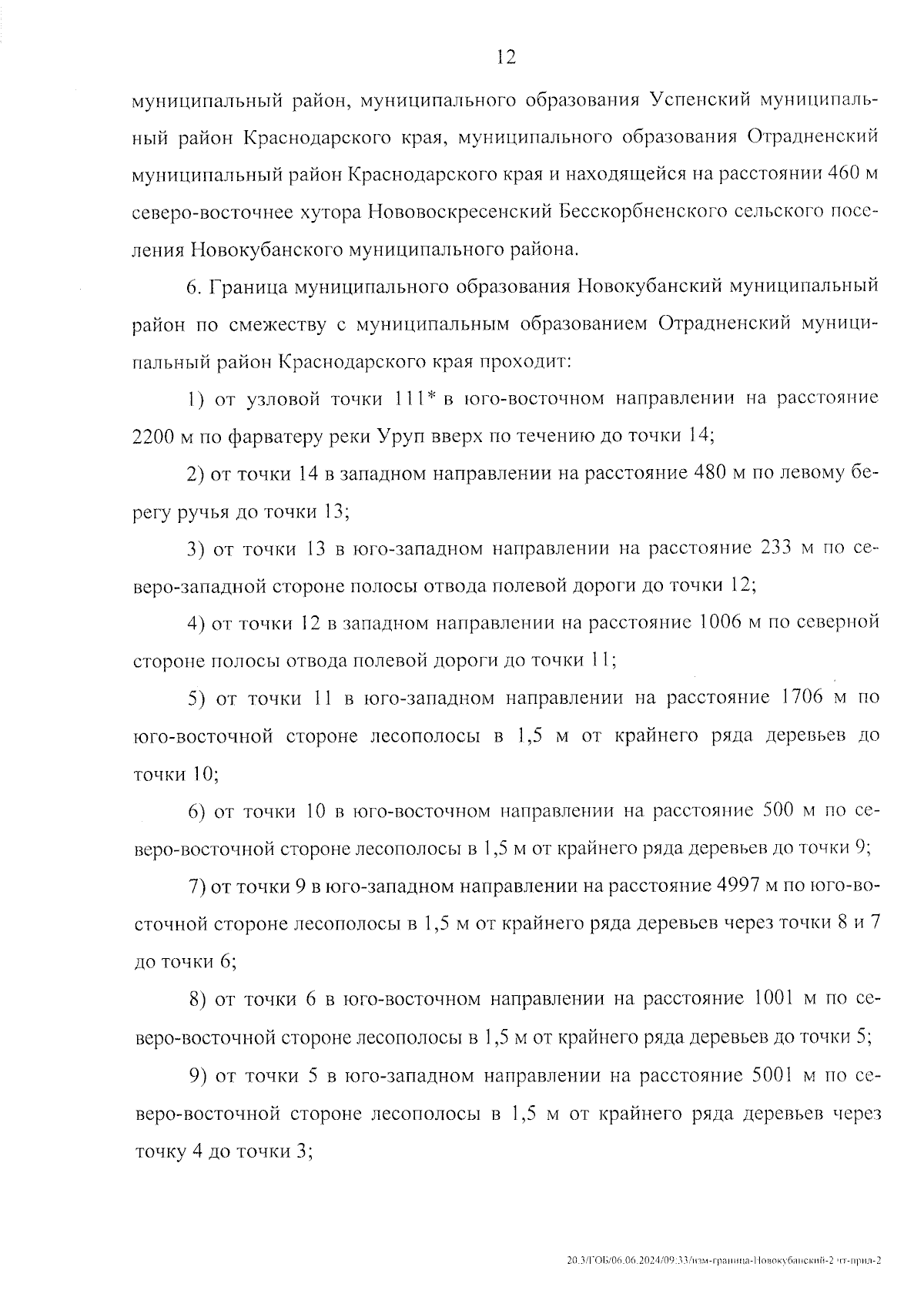 12

муниципальный район, муниципального образования Успенский муниципальный район Краснодарского края, муниципального образования Отрадненский муниципальный район Краснодарского края и находящейся на расстоянии 460 м северо-восточнее хутора Нововоскресенский Бесскорбненского сельского поселения Новокубанского муниципального района.

6. Граница муниципального образования Новокубанский муниципальный район по смежеству с муниципальным образованием Отрадненский муниципальный район Краснодарского края проходит:

1) от узловой точки 111* в юго-восточном направлении на расстояние 2200 м по фарватеру реки Уруп вверх по течению до точки 14;

2) от точки 14 в западном направлении на расстояние 480 м по левому берегу ручья до точки 13;

3) от точки 13 в юго-западном направлении на расстояние 233 м по северо-западной стороне полосы отвода полевой дороги до точки 12;

4) от точки 12 в западном направлении на расстояние 1006 м по северной стороне полосы отвода полевой дороги до точки 11;

5) от точки 11 в юго-западном направлении на расстояние 1706 м по юго-восточной стороне лесополосы в 1,5 м от крайнего ряда деревьев до точки 10;

6) от точки 10 в юго-восточном направлении на расстояние 500 м по северо-восточной стороне лесополосы в 1,5 м от крайнего ряда деревьев до точки 9;

7) от точки 9 в юго-западном направлении на расстояние 4997 м по юго-восточной стороне лесополосы в 1,5 м от крайнего ряда деревьев через точки 8 и 7 до точки 6;

8) от точки 6 в юго-восточном направлении на расстояние 1001 м по северо-восточной стороне лесополосы в 1,5 м от крайнего ряда деревьев до точки 5;

9) от точки 5 в юго-западном направлении на расстояние 5001 м по северо-восточной стороне лесополосы в 1,5 м от крайнего ряда деревьев через точку 4 до точки 3;

20.3/ГОБ/06.06.2024/09:33/изм-граница-Новокубанский-2 чт-прил-2